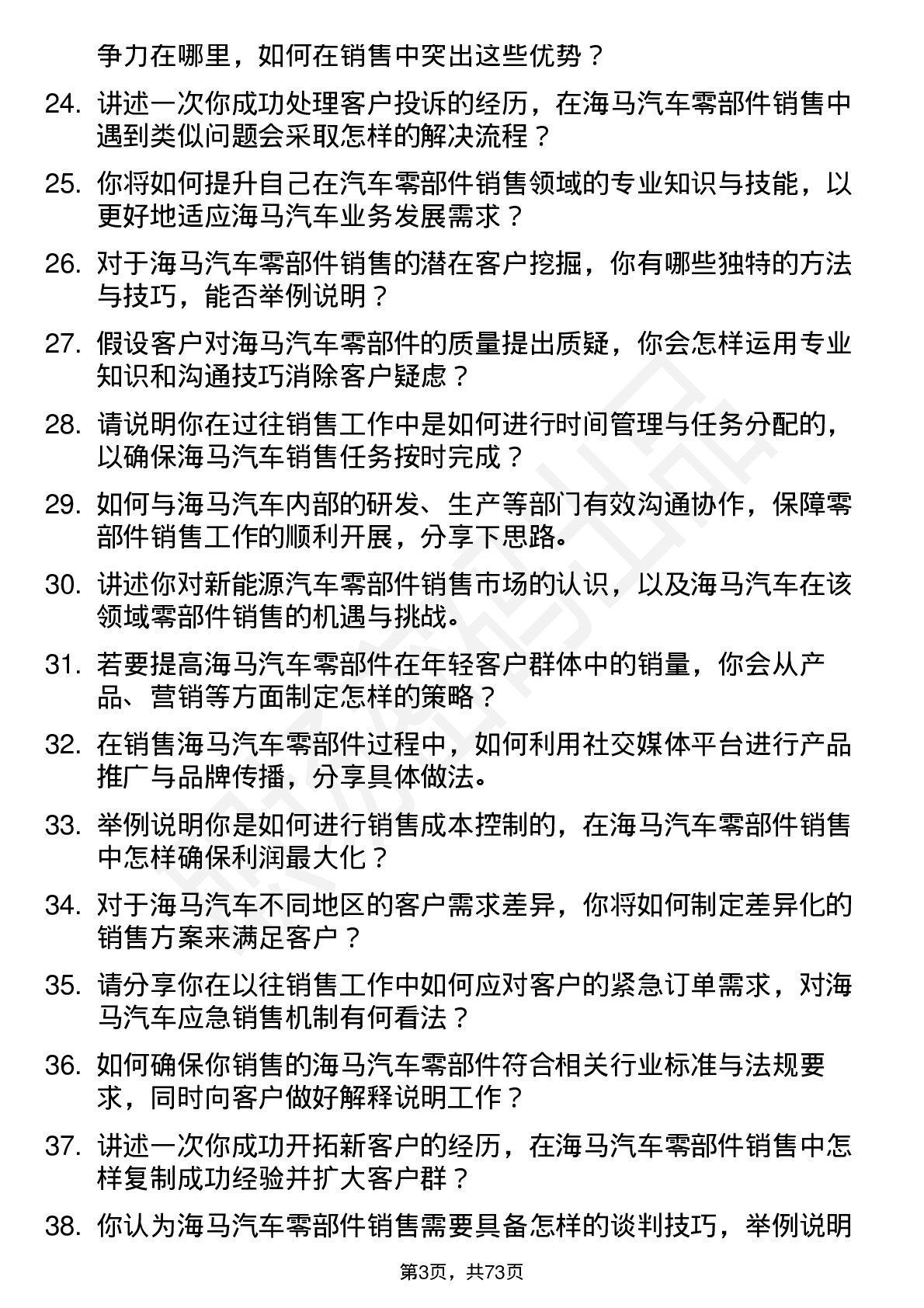 争力在哪里，如何在销售中突出这些优势？

24. 讲述一次你成功处理客户投诉的经历，在海马汽车零部件销售中遇到类似问题会采取怎样的解决流程？

25. 你将如何提升自己在汽车零部件销售领域的专业知识与技能，以更好地适应海马汽车业务发展需求？

26. 对于海马汽车零部件销售的潜在客户挖掘，你有哪些独特的方法与技巧，能否举例说明？

27. 假设客户对海马汽车零部件的质量提出质疑，你会怎样运用专业知识和沟通技巧消除客户疑虑？

28. 请说明你在过往销售工作中是如何进行时间管理与任务分配的，以确保海马汽车销售任务按时完成？

29. 如何与海马汽车内部的研发、生产等部门有效沟通协作，保障零部件销售工作的顺利开展，分享下思路。

30. 讲述你对新能源汽车零部件销售市场的认识，以及海马汽车在该领域零部件销售的机遇与挑战。

31. 若要提高海马汽车零部件在年轻客户群体中的销量，你会从产品、营销等方面制定怎样的策略？

32. 在销售海马汽车零部件过程中，如何利用社交媒体平台进行产品推广与品牌传播，分享具体做法。

33. 举例说明你是如何进行销售成本控制的，在海马汽车零部件销售中怎样确保利润最大化？

34. 对于海马汽车不同地区的客户需求差异，你将如何制定差异化的销售方案来满足客户？

35. 请分享你在以往销售工作中如何应对客户的紧急订单需求，对海马汽车应急销售机制有何看法？

36. 如何确保你销售的海马汽车零部件符合相关行业标准与法规要求，同时向客户做好解释说明工作？

37. 讲述一次你成功开拓新客户的经历，在海马汽车零部件销售中怎样复制成功经验并扩大客户群？

38. 你认为海马汽车零部件销售需要具备怎样的谈判技巧，举例说明

第3页，共73页